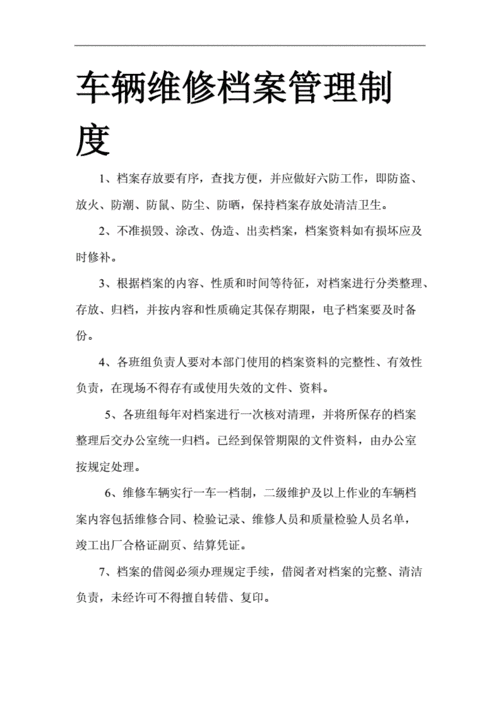 车辆维修档案管理制度

1、档案存放要有序，查找方便，并应做好六防工作，即防盗、放火、防潮、防鼠、防尘、防晒，保持档案存放处清洁卫生。

2、不准损毁、涂改、伪造、出卖档案，档案资料如有损坏应及时修补。

3、根据档案的内容、性质和时间等待征，对档案进行分类整理、存放、归档，并按内容和性质确定其保存期限，电子档案要及时备份。

4、各班组负责人要对本部门使用的档案资料的完整性、有效性负责，在现场不得存有或使用失效的文件、资料。

5、各班组每年对档案进行一次核对清理，并将所保存的档案整理后交办公室统一归档。已经到保管期限的文件资料，由办公室按规定处理。

6、维修车辆实行一车一档制，二级维护及以上作业的车辆档案内容包括维修合同、检验记录、维修人员和质量检验人员名单，竣工出厂合格证副页、结算凭证。

7、档案的借阅必须办理规定手续，借阅者对档案的完整、清洁负责，未经许可不得擅自转借、复印。